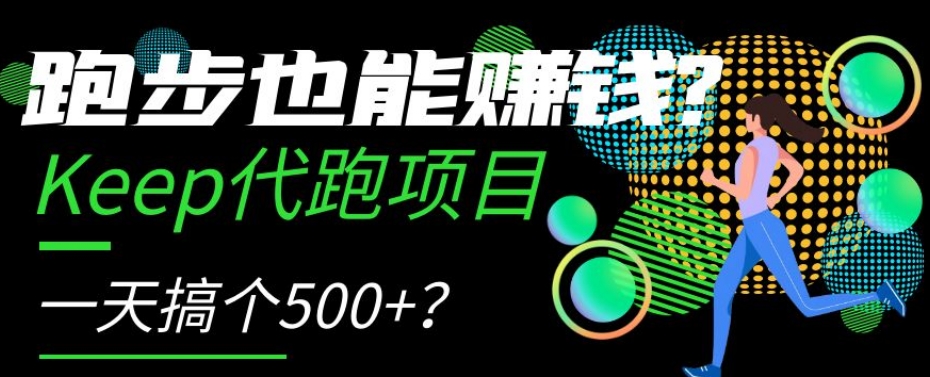 跑步也能赚钱?

Keep代跑项目

一天搞个500+?